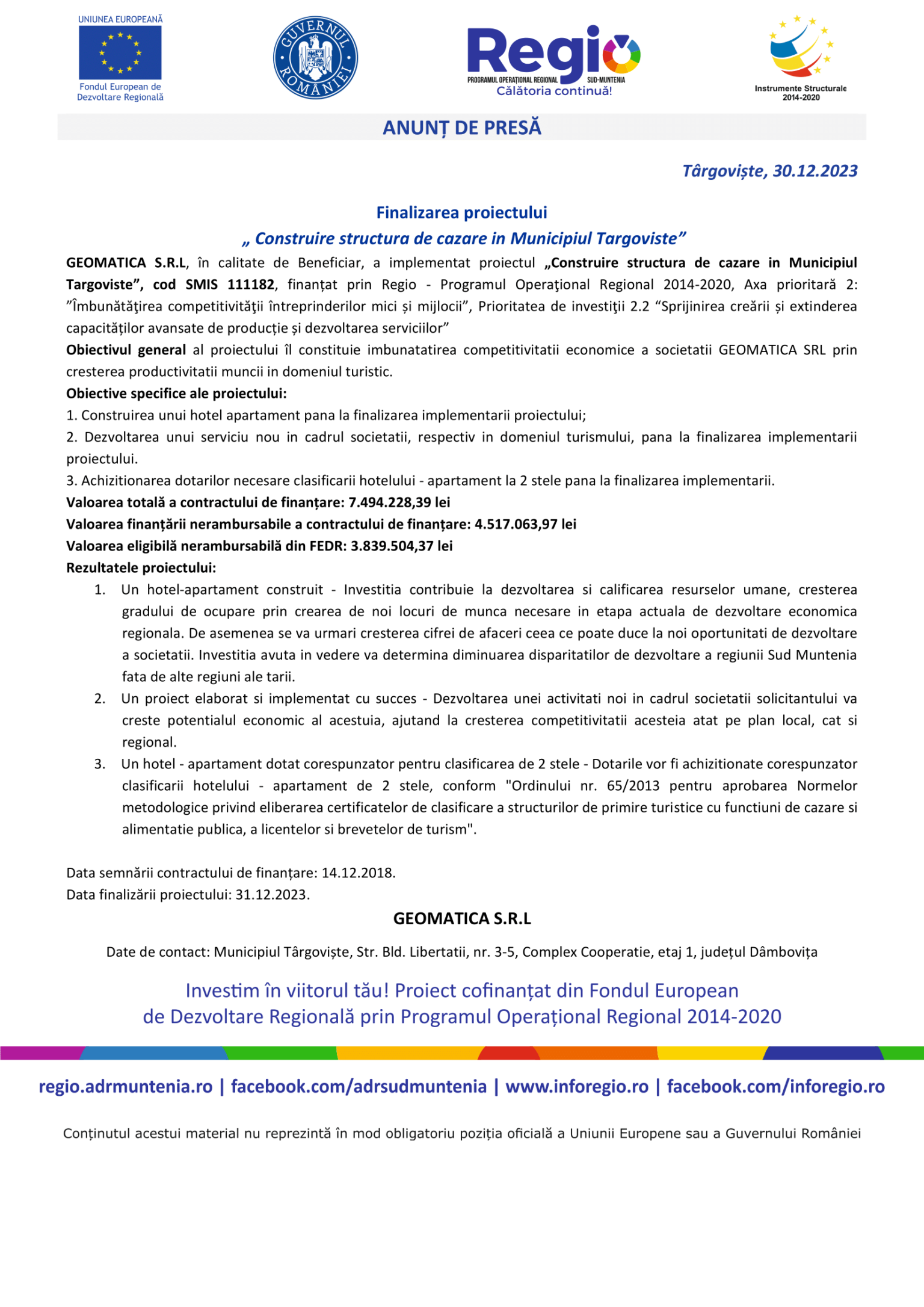 UNIUNEA EUROPEANĂ
Fondul European de Dezvoltare Regională

GUVERNUL ROMÂNIEI

Regio
PROGRAMUL OPERAȚIONAL REGIONAL SUD-MUNTENIA
Călătoria continuă!

Instrumente Structurale 2014-2020

ANUNȚ DE PRESĂ

Târgoviște, 30.12.2023

Finalizarea proiectului
„ Construire structura de cazare in Municipiul Targoviste”

GEOMATICA S.R.L, în calitate de Beneficiar, a implementat proiectul „Construire structura de cazare in Municipiul Targoviste”, cod SMIS 111182, finanțat prin Regio - Programul Operaţional Regional 2014-2020, Axa prioritară 2: ”Îmbunătăţirea competitivităţii întreprinderilor mici și mijlocii”, Prioritatea de investiţii 2.2 “Sprijinirea creării și extinderea capacităților avansate de producție și dezvoltarea serviciilor”

Obiectivul general al proiectului îl constituie imbunatatirea competitivitatii economice a societatii GEOMATICA SRL prin cresterea productivitatii muncii in domeniul turistic.

Obiective specifice ale proiectului:

1. Construirea unui hotel apartament pana la finalizarea implementarii proiectului;

2. Dezvoltarea unui serviciu nou in cadrul societatii, respectiv in domeniul turismului, pana la finalizarea implementarii proiectului.

3. Achizitionarea dotarilor necesare clasificarii hotelului - apartament la 2 stele pana la finalizarea implementarii.

Valoarea totală a contractului de finanțare: 7.494.228,39 lei

Valoarea finanțării nerambursabile a contractului de finanțare: 4.517.063,97 lei

Valoarea eligibilă nerambursabilă din FEDR: 3.839.504,37 lei

Rezultatele proiectului:

1. Un hotel-apartament construit - Investitia contribuie la dezvoltarea si calificarea resurselor umane, cresterea gradului de ocupare prin crearea de noi locuri de munca necesare in etapa actuala de dezvoltare economica regionala. De asemenea se va urmari cresterea cifrei de afaceri ceea ce poate duce la noi oportunitati de dezvoltare a societatii. Investitia avuta in vedere va determina diminuarea disparitatilor de dezvoltare a regiunii Sud Muntenia fata de alte regiuni ale tarii.

2. Un proiect elaborat si implementat cu succes - Dezvoltarea unei activitati noi in cadrul societatii solicitantului va creste potentialul economic al acestuia, ajutand la cresterea competitivitatii acesteia atat pe plan local, cat si regional.

3. Un hotel - apartament dotat corespunzator pentru clasificarea de 2 stele - Dotarile vor fi achizitionate corespunzator clasificarii hotelului - apartament de 2 stele, conform "Ordinului nr. 65/2013 pentru aprobarea Normelor metodologice privind eliberarea certificatelor de clasificare a structurilor de primire turistice cu functiuni de cazare si alimentatie publica, a licentelor si brevetelor de turism".

Data semnării contractului de finanțare: 14.12.2018.
Data finalizării proiectului: 31.12.2023.

GEOMATICA S.R.L

Date de contact: Municipiul Târgoviște, Str. Bld. Libertatii, nr. 3-5, Complex Cooperatie, etaj 1, județul Dâmbovița

Investim în viitorul tău! Proiect cofinanțat din Fondul European de Dezvoltare Regională prin Programul Operațional Regional 2014-2020

regio.adrmuntenia.ro | facebook.com/adrsudmuntenia | www.inforegio.ro | facebook.com/inforegio.ro

Conținutul acestui material nu reprezintă în mod obligatoriu poziția oficială a Uniunii Europene sau a Guvernului României